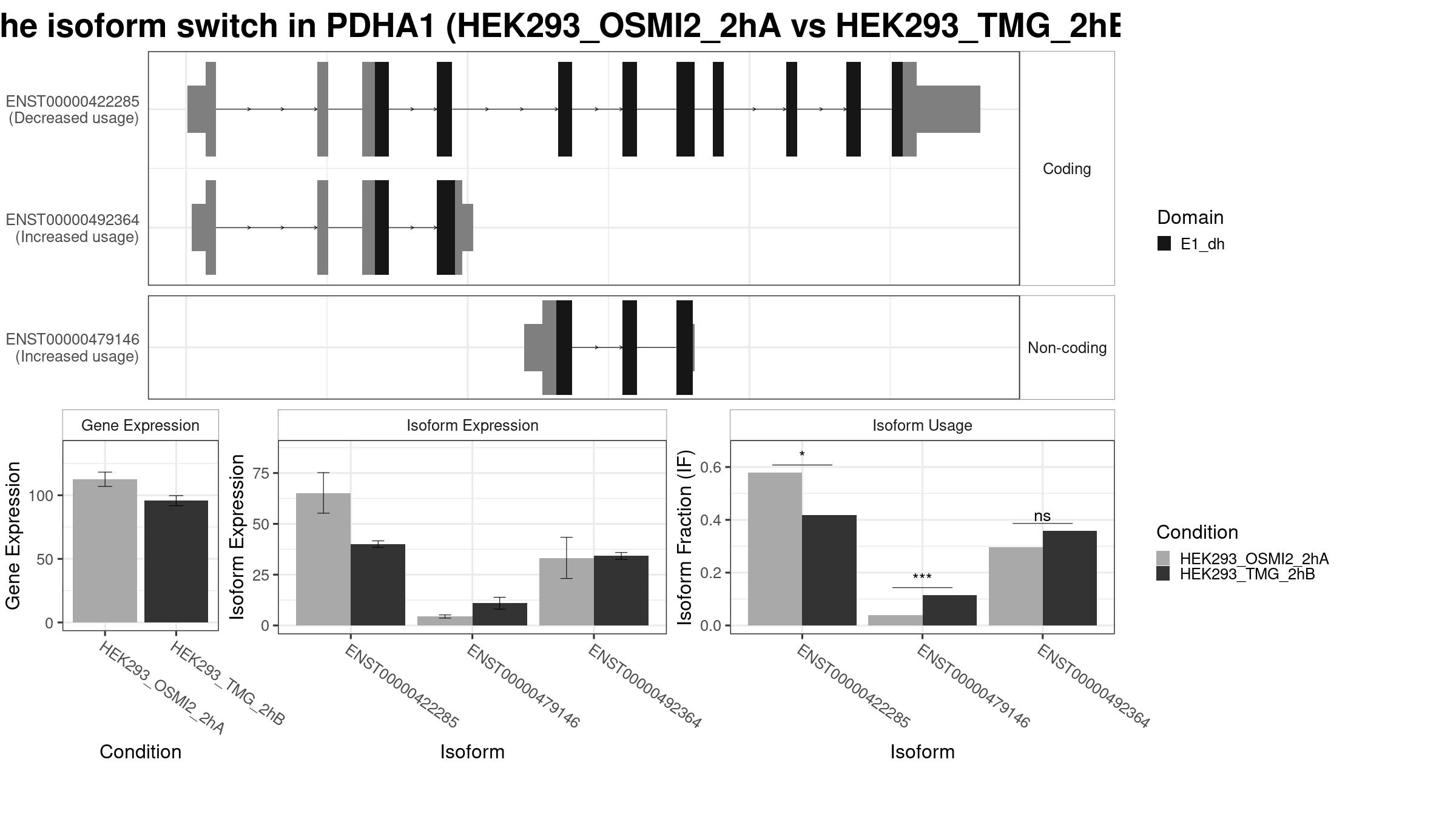 he isoform switch in PDHA1 (HEK293_OSMI2_2hA vs HEK293_TMG_2hB

ENST00000422285 (Decreased usage)

ENST00000492364 (Increased usage)

Coding

ENST00000479146 (Increased usage)

Non-coding

Domain
E1_dh

Gene Expression

Gene Expression

100
50
0

HEK293_OSMI2_2hA
HEK293_TMG_2hB

Condition

Isoform Expression

Isoform Expression

75
50
25
0

ENST00000422285
ENST00000479146
ENST00000492364

Isoform

Isoform Usage

Isoform Fraction (IF)

0.6
0.4
0.2
0.0

*
***
ns

ENST00000422285
ENST00000479146
ENST00000492364

Isoform

Condition
HEK293_OSMI2_2hA
HEK293_TMG_2hB